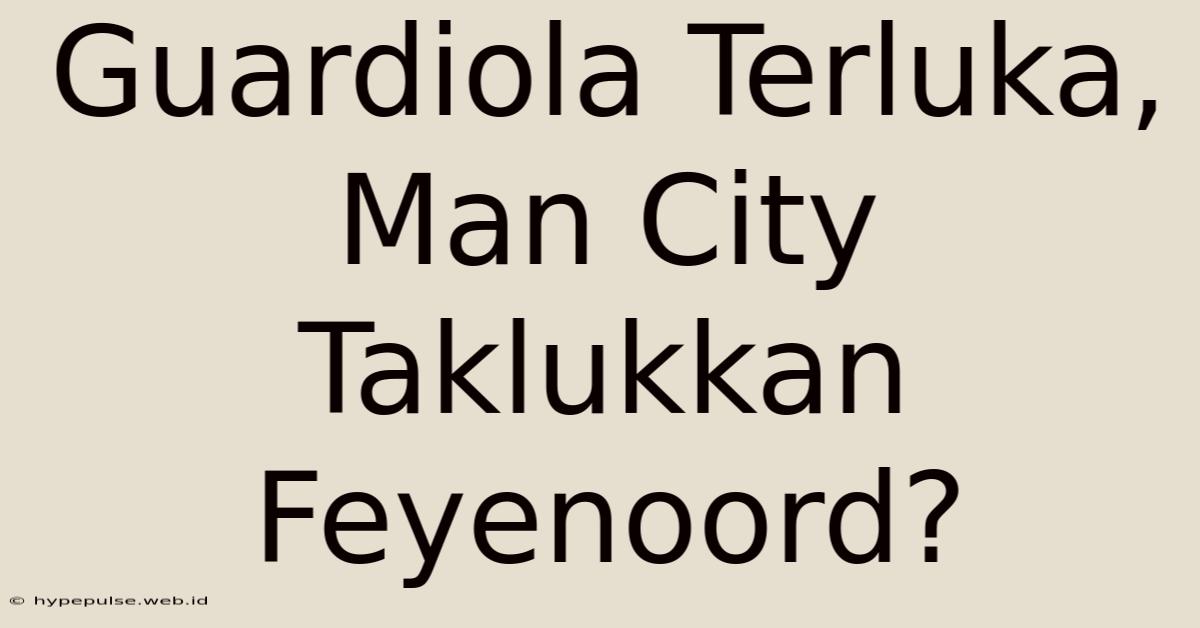 Guardiola Terluka, Man City Taklukkan Feyenoord?

© hypepulse.web.id